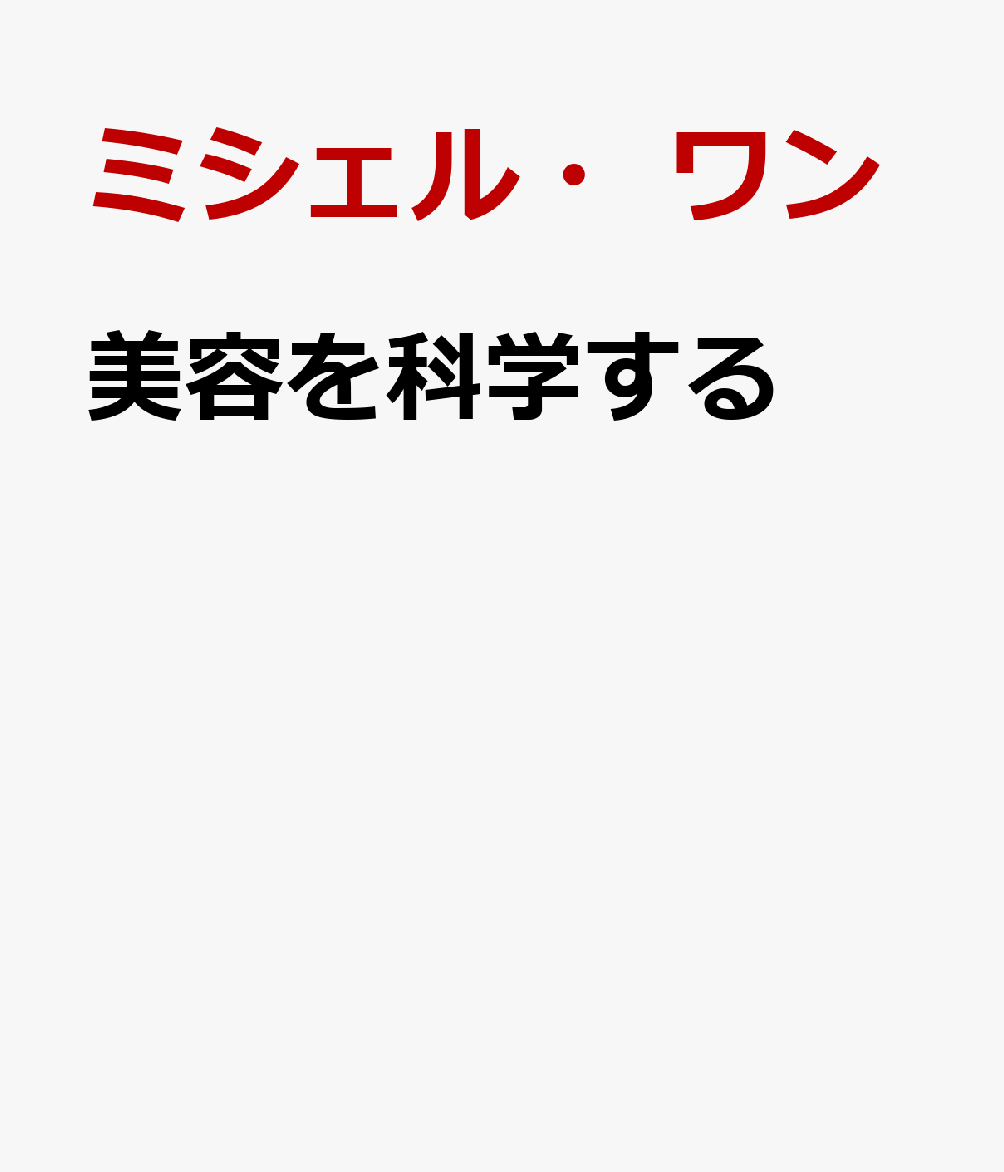 ミシェル・ワン

美容を科学する